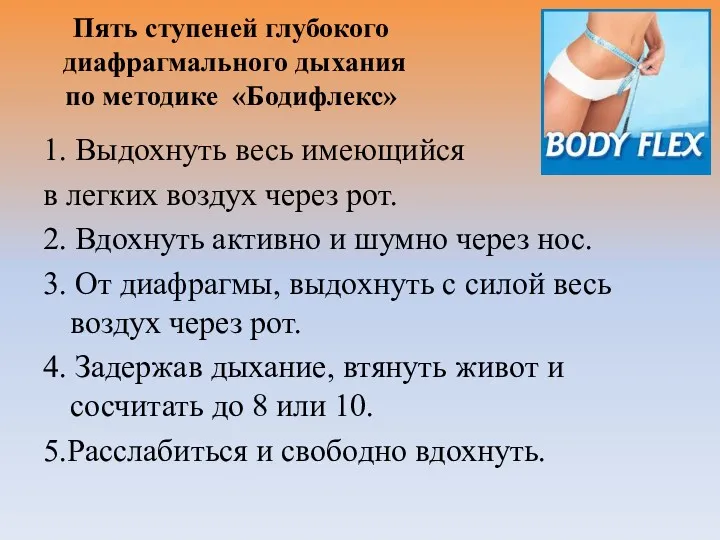 Пять ступеней глубокого диафрагмального дыхания по методике «Бодифлекс»

BODY FLEX

1. Выдохнуть весь имеющийся в легких воздух через рот.

2. Вдохнуть активно и шумно через нос.

3. От диафрагмы, выдохнуть с силой весь воздух через рот.

4. Задержав дыхание, втянуть живот и сосчитать до 8 или 10.

5.Расслабиться и свободно вдохнуть.